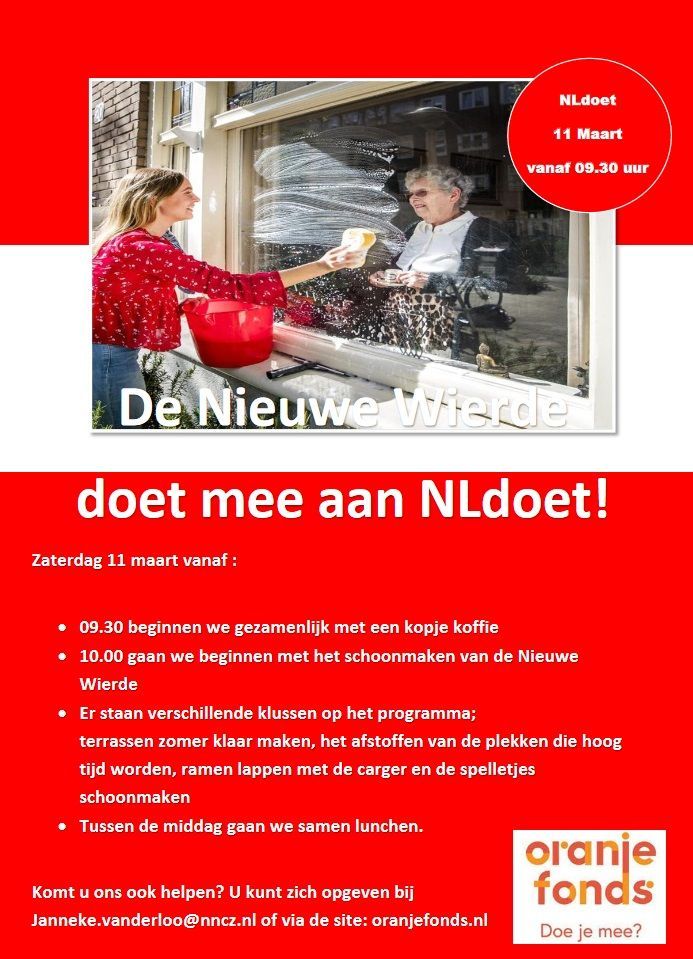 NLdoet

11 Maart

vanaf 09.30 uur

De Nieuwe Wierde

doet mee aan NLdoet!

Zaterdag 11 maart vanaf :

- 09.30 beginnen we gezamenlijk met een kopje koffie
- 10.00 gaan we beginnen met het schoonmaken van de Nieuwe Wierde
- Er staan verschillende klussen op het programma; terrassen zomer klaar maken, het afstoffen van de plekken die hoog tijd worden, ramen lappen met de carger en de spelletjes schoonmaken
- Tussen de middag gaan we samen lunchen.

Komt u ons ook helpen? U kunt zich opgeven bij Janneke.vanderloo@nncz.nl of via de site: oranjefonds.nl

oranje fonds

Doe je mee?